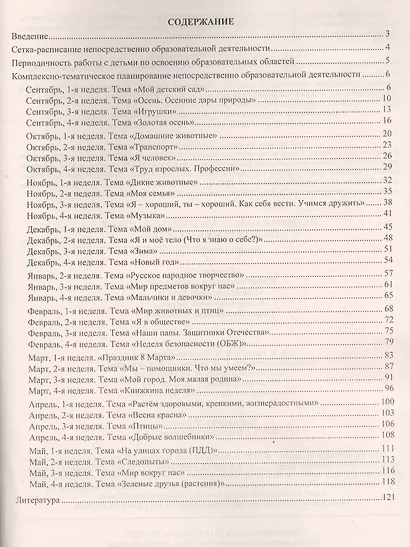 СОДЕРЖАНИЕ

Введение 3

Сетка-расписание непосредственно образовательной деятельности 4

Периодичность работы с детьми по освоению образовательных областей 5

Комплексно-тематическое планирование непосредственно образовательной деятельности 6

Сентябрь, 1-я неделя. Тема «Мой детский сад» 6
Сентябрь, 2-я неделя. Тема «Осень. Осенние дары природы» 10
Сентябрь, 3-я неделя. Тема «Игрушки» 13
Сентябрь, 4-я неделя. Тема «Золотая осень» 16

Октябрь, 1-я неделя. Тема «Домашние животные» 20
Октябрь, 2-я неделя. Тема «Транспорт» 23
Октябрь, 3-я неделя. Тема «Я человек» 26
Октябрь, 4-я неделя. Тема «Труд взрослых. Профессии» 29

Ноябрь, 1-я неделя. Тема «Дикие животные» 32
Ноябрь, 2-я неделя. Тема «Моя семья» 35
Ноябрь, 3-я неделя. Тема «Я – хороший, ты – хороший. Как себя вести. Учимся дружить» 38
Ноябрь, 4-я неделя. Тема «Музыка» 41

Декабрь, 1-я неделя. Тема «Мой дом» 45
Декабрь, 2-я неделя. Тема «Я и моё тело (Что я знаю о себе?)» 48
Декабрь, 3-я неделя. Тема «Зима» 51
Декабрь, 4-я неделя. Тема «Новый год» 54

Январь, 2-я неделя. Тема «Русское народное творчество» 57
Январь, 3-я неделя. Тема «Мир предметов вокруг нас» 61
Январь, 4-я неделя. Тема «Мальчики и девочки» 65

Февраль, 1-я неделя. Тема «Мир животных и птиц» 68
Февраль, 2-я неделя. Тема «Я в обществе» 72
Февраль, 3-я неделя. Тема «Наши папы. Защитники Отечества» 75
Февраль, 4-я неделя. Тема «Неделя безопасности (ОБЖ)» 79

Март, 1-я неделя. «Праздник 8 Марта» 83
Март, 2-я неделя. Тема «Мы – помощники. Что мы умеем?» 87
Март, 3-я неделя. Тема «Мой город. Моя малая родина» 91
Март, 4-я неделя. Тема «Книжкина неделя» 96

Апрель, 1-я неделя. Тема «Растём здоровыми, крепкими, жизнерадостными» 100
Апрель, 2-я неделя. Тема «Весна красна» 103
Апрель, 3-я неделя. Тема «Птицы» 106
Апрель, 4-я неделя. Тема «Добрые волшебники» 108

Май, 1-я неделя. Тема «На улицах города (ПДД)» 111
Май, 2-я неделя. Тема «Следопыты» 113
Май, 3-я неделя. Тема «Мир вокруг нас» 116
Май, 4-я неделя. Тема «Зеленые друзья (растения)» 118

Литература 121